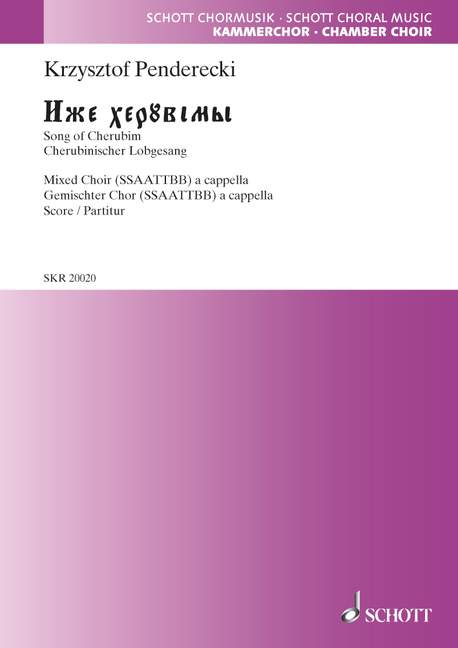 SCHOTT CHORMUSIK · SCHOTT CHORAL MUSIC
KAMMERCHOR · CHAMBER CHOIR

Krzysztof Penderecki

Иже херувімы
Song of Cherubim
Cherubinischer Lobgesang

Mixed Choir (SSAATTBB) a cappella
Gemischter Chor (SSAATTBB) a cappella
Score / Partitur

SKR 20020

SCHOTT